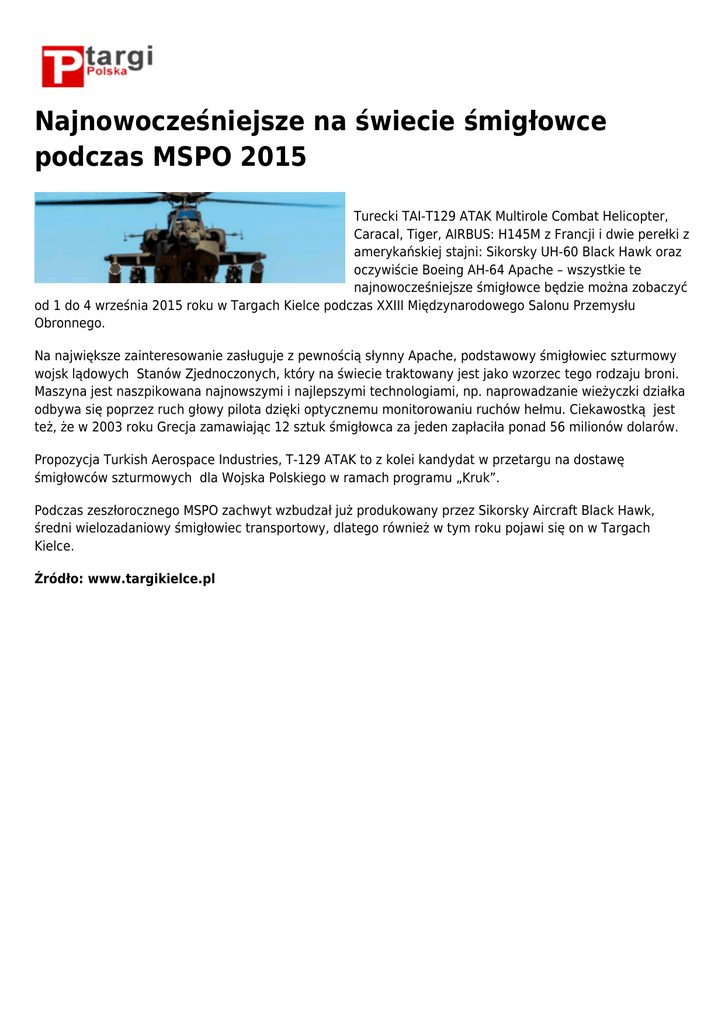 Ptargi
Polska

Najnowocześniejsze na świecie śmigłowce podczas MSPO 2015

Turecki TAI-T129 ATAK Multirole Combat Helicopter, Caracal, Tiger, AIRBUS: H145M z Francji i dwie perełki z amerykańskiej stajni: Sikorsky UH-60 Black Hawk oraz oczywiście Boeing AH-64 Apache – wszystkie te najnowocześniejsze śmigłowce będzie można zobaczyć od 1 do 4 września 2015 roku w Targach Kielce podczas XXIII Międzynarodowego Salonu Przemysłu Obronnego.

Na największe zainteresowanie zasługuje z pewnością słynny Apache, podstawowy śmigłowiec szturmowy wojsk lądowych Stanów Zjednoczonych, który na świecie traktowany jest jako wzorzec tego rodzaju broni. Maszyna jest naszpikowana najnowszymi i najlepszymi technologiami, np. naprowadzanie wieżyczki działka odbywa się poprzez ruch głowy pilota dzięki optycznemu monitorowaniu ruchów hełmu. Ciekawostką jest też, że w 2003 roku Grecja zamawiając 12 sztuk śmigłowca za jeden zapłaciła ponad 56 milionów dolarów.

Propozycja Turkish Aerospace Industries, T-129 ATAK to z kolei kandydat w przetargu na dostawę śmigłowców szturmowych dla Wojska Polskiego w ramach programu „Kruk”.

Podczas zeszłorocznego MSPO zachwyt wzbudzał już produkowany przez Sikorsky Aircraft Black Hawk, średni wielozadaniowy śmigłowiec transportowy, dlatego również w tym roku pojawi się on w Targach Kielce.

Źródło: www.targikielce.pl